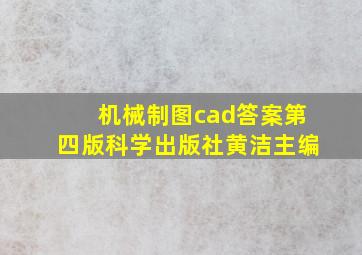 机械制图cad答案第四版科学出版社黄洁主编